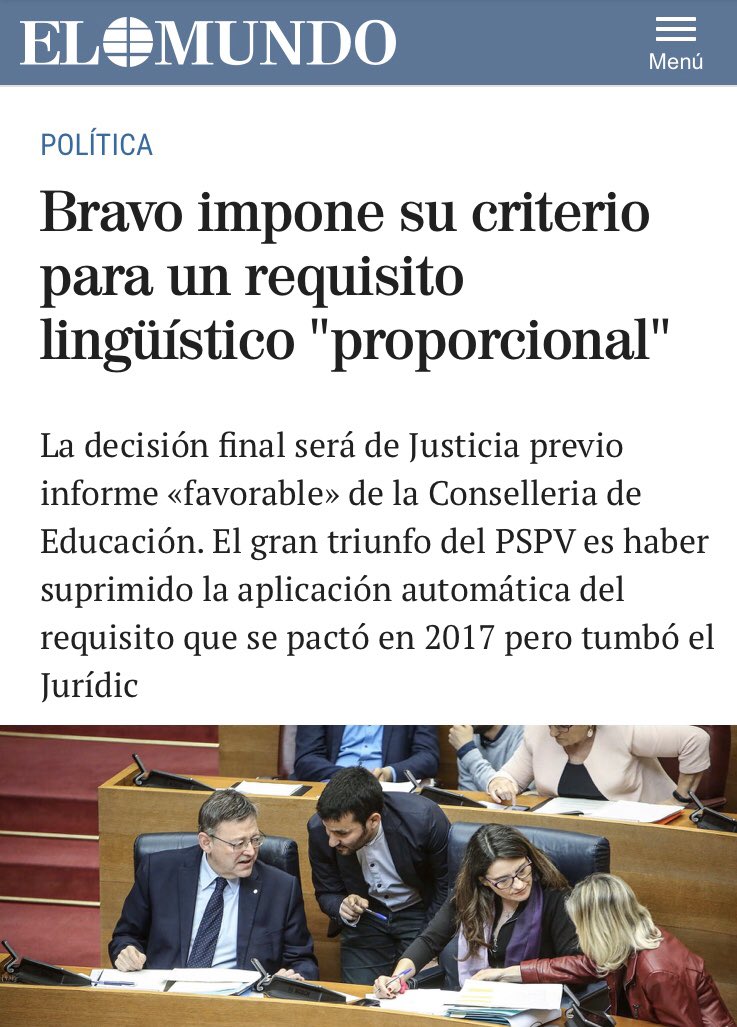 EL MUNDO

Menú

POLÍTICA

Bravo impone su criterio para un requisito lingüístico "proporcional"

La decisión final será de Justicia previo informe «favorable» de la Conselleria de Educación. El gran triunfo del PSPV es haber suprimido la aplicación automática del requisito que se pactó en 2017 pero tumbó el Jurídic